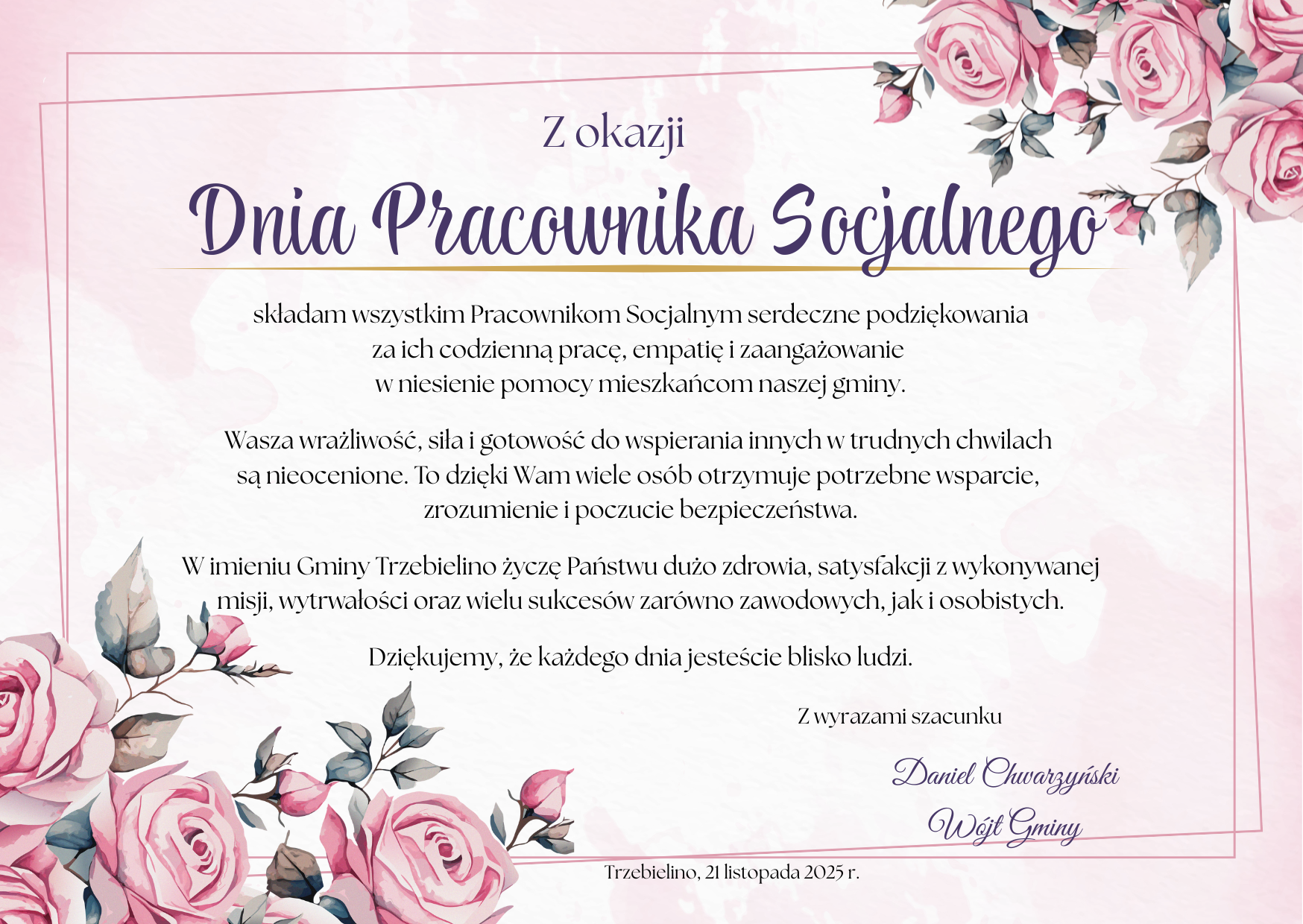 Z okazji

Dnia Pracownika Socjalnego

składam wszystkim Pracownikom Socjalnym serdeczne podziękowania za ich codzienną pracę, empatię i zaangażowanie w niesienie pomocy mieszkańcom naszej gminy.

Wasza wrażliwość, siła i gotowość do wspierania innych w trudnych chwilach są nieocenione. To dzięki Wam wiele osób otrzymuje potrzebne wsparcie, zrozumienie i poczucie bezpieczeństwa.

W imieniu Gminy Trzebielino życzę Państwu dużo zdrowia, satysfakcji z wykonywanej misji, wytrwałości oraz wielu sukcesów zarówno zawodowych, jak i osobistych.

Dziękujemy, że każdego dnia jesteście blisko ludzi.

Z wyrazami szacunku

Daniel Chwarzyński
Wójt Gminy

Trzebielino, 21 listopada 2025 r.